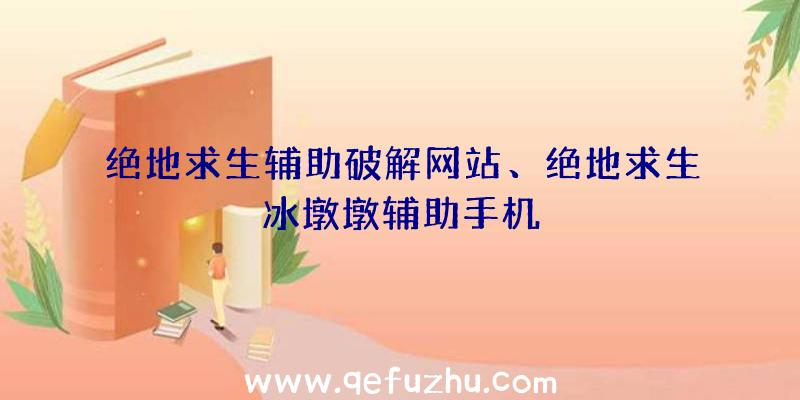 绝地求生辅助破解网站、绝地求生冰墩墩辅助手机

www.qefuzhu.com